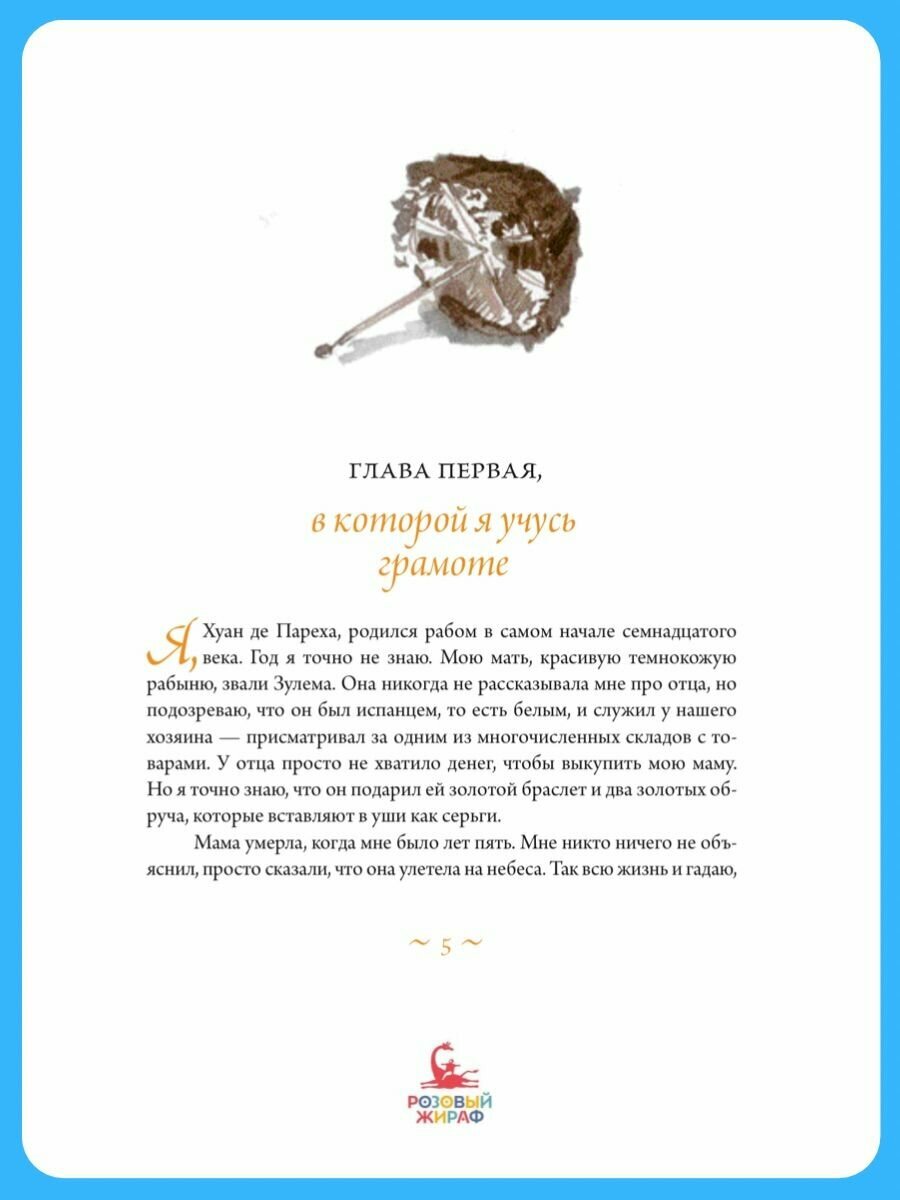 ГЛАВА ПЕРВАЯ,

в которой я учусь грамоте

Я, Хуан де Пареха, родился рабом в самом начале семнадцатого века. Год я точно не знаю. Мою мать, красивую темнокожую рабыню, звали Зулема. Она никогда не рассказывала мне про отца, но подозреваю, что он был испанцем, то есть белым, и служил у нашего хозяина — присматривал за одним из многочисленных складов с товарами. У отца просто не хватило денег, чтобы выкупить мою маму. Но я точно знаю, что он подарил ей золотой браслет и два золотых обруча, которые вставляют в уши как серьги.

Мама умерла, когда мне было лет пять. Мне никто ничего не объяснил, просто сказали, что она улетела на небеса. Так всю жизнь и гадаю,

~ 5 ~

РОЗОВЫЙ ЖИРАФ